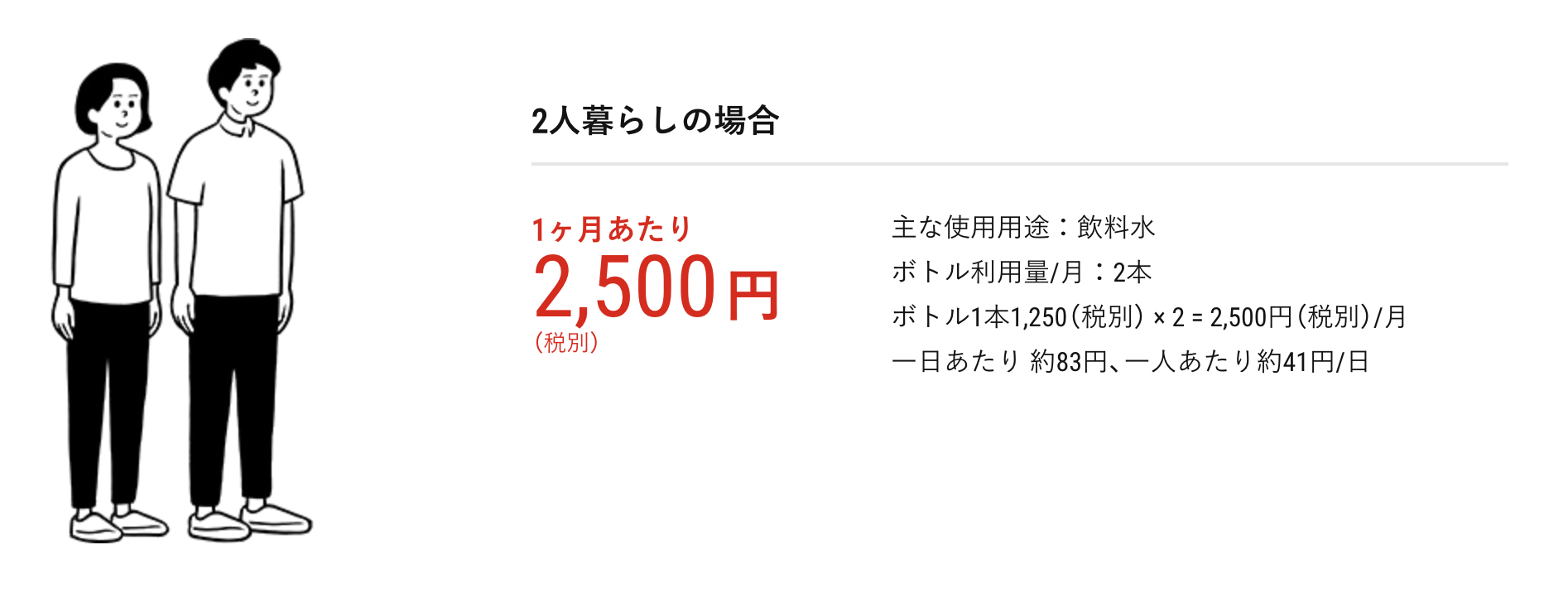 2人暮らしの場合

1ヶ月あたり
2,500円
（税別）

主な使用用途：飲料水
ボトル利用量/月：2本
ボトル1本1,250（税別）× 2 = 2,500円（税別）/月
一日あたり 約83円、一人あたり約41円/日